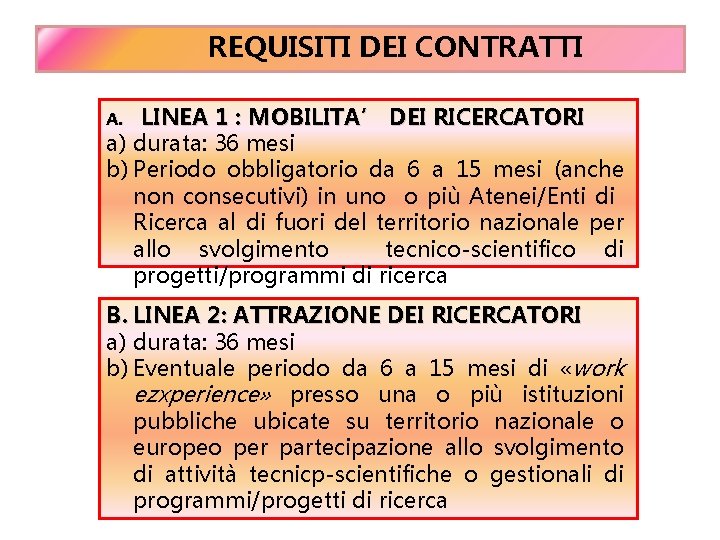 REQUISITI DEI CONTRATTI

A. LINEA 1 : MOBILITA' DEI RICERCATORI
a) durata: 36 mesi
b) Periodo obbligatorio da 6 a 15 mesi (anche non consecutivi) in uno o più Atenei/Enti di Ricerca al di fuori del territorio nazionale per allo svolgimento tecnico-scientifico di progetti/programmi di ricerca

B. LINEA 2: ATTRAZIONE DEI RICERCATORI
a) durata: 36 mesi
b) Eventuale periodo da 6 a 15 mesi di «work ezxperience» presso una o più istituzioni pubbliche ubicate su territorio nazionale o europeo per partecipazione allo svolgimento di attività tecnicp-scientifiche o gestionali di programmi/progetti di ricerca